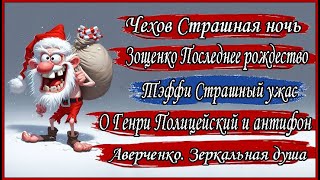 Чехов Страшная ночь

Зощенко Последнее рождество

Тэффи Страшный ужас

О Генри Полицейский и антифон

Аверченко. Зеркальная душа